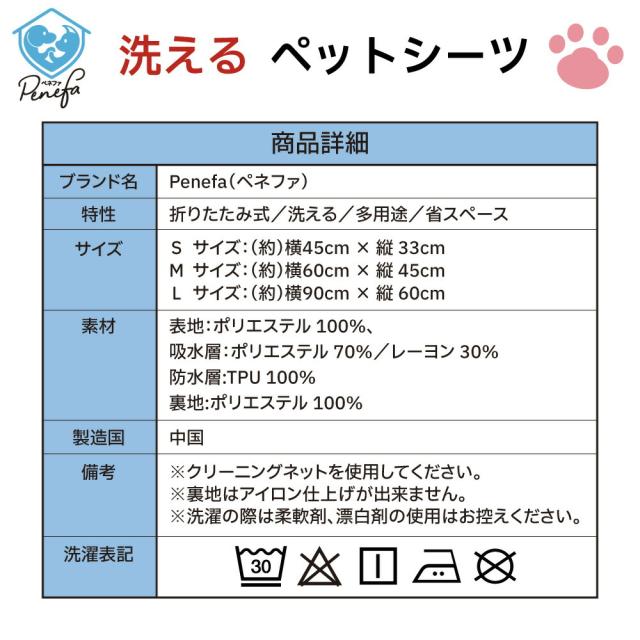 ペネファ
Penefa

洗える ペットシーツ

| 商品詳細 | |
|---|---|
| ブランド名 | Penefa(ペネファ) |
| 特性 | 折りたたみ式/洗える/多用途/省スペース |
| サイズ | S サイズ:(約)横45cm × 縦 33cm M サイズ:(約)横60cm × 縦 45cm L サイズ:(約)横90cm × 縦 60cm |
| 素材 | 表地:ポリエステル 100%、 吸水層:ポリエステル 70%/レーヨン 30% 防水層:TPU 100% 裏地:ポリエステル 100% |
| 製造国 | 中国 |
| 備考 | ※クリーニングネットを使用してください。 ※裏地はアイロン仕上げが出来ません。 ※洗濯の際は柔軟剤、漂白剤の使用はお控えください。 |
| 洗濯表記 | 30 |